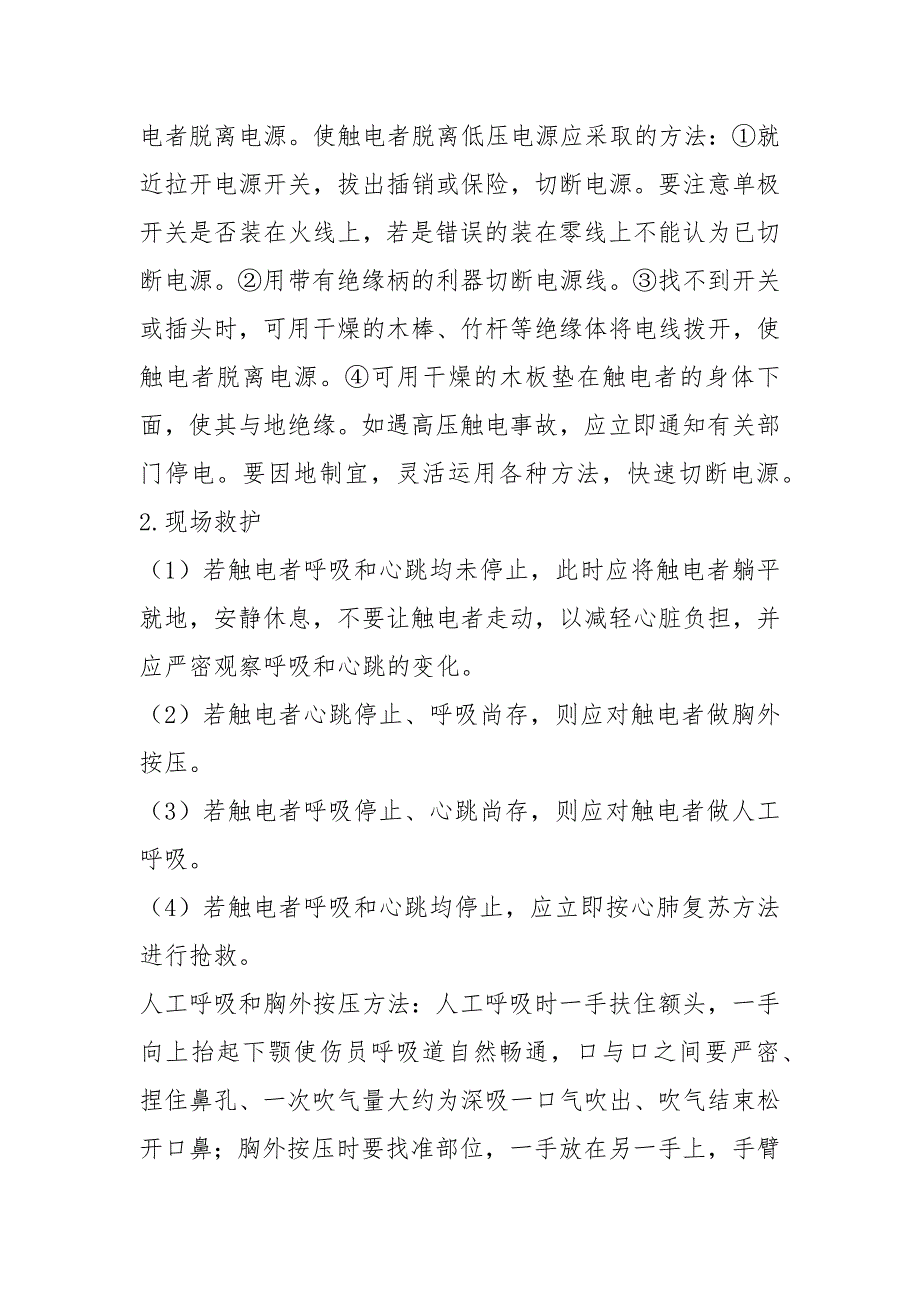 电者脱离电源。使触电者脱离低压电源应采取的方法：①就近拉开电源开关，拔出插销或保险，切断电源。要注意单极开关是否装在火线上，若是错误的装在零线上不能认为已切断电源。②用带有绝缘柄的利器切断电源线。③找不到开关或插头时，可用干燥的木棒、竹杆等绝缘体将电线拨开，使触电者脱离电源。④可用干燥的木板垫在触电者的身体下面，使其与地绝缘。如遇高压触电事故，应立即通知有关部门停电。要因地制宜，灵活运用各种方法，快速切断电源。

2.现场救护

（1）若触电者呼吸和心跳均未停止，此时应将触电者躺平就地，安静休息，不要让触电者走动，以减轻心脏负担，并应严密观察呼吸和心跳的变化。

（2）若触电者心跳停止、呼吸尚存，则应对触电者做胸外按压。

（3）若触电者呼吸停止、心跳尚存，则应对触电者做人工呼吸。

（4）若触电者呼吸和心跳均停止，应立即按心肺复苏方法进行抢救。

人工呼吸和胸外按压方法：人工呼吸时一手扶住额头，一手向上抬起下颚使伤员呼吸道自然畅通，口与口之间要严密、捏住鼻孔、一次吹气量大约为深吸一口气吹出、吹气结束松开口鼻；胸外按压时要找准部位，一手放在另一手上，手臂